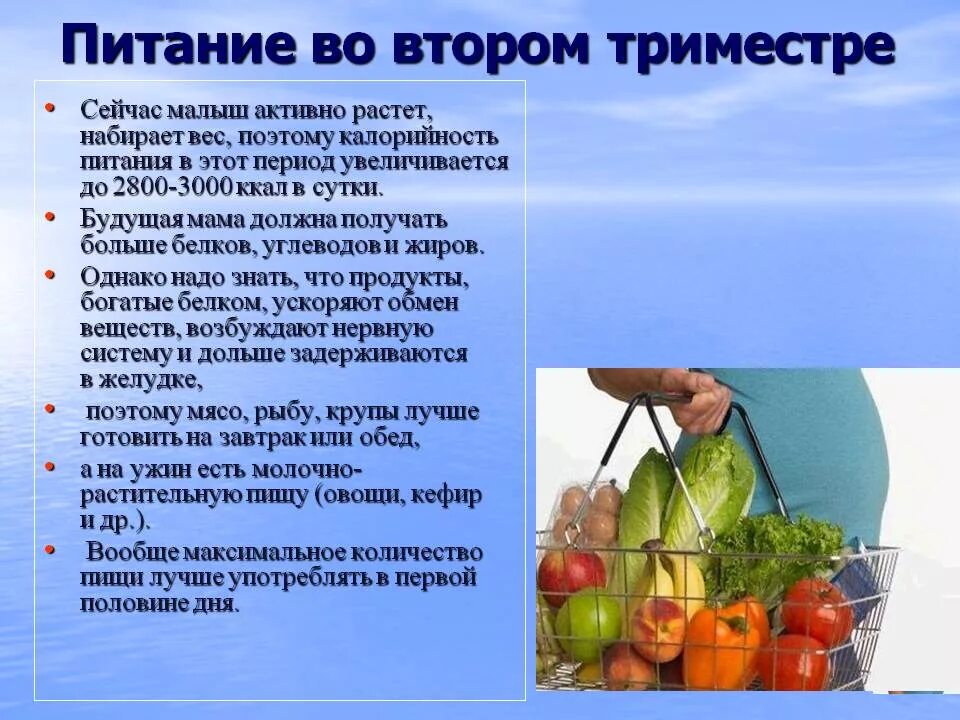 Питание во втором триместре

• Сейчас малыш активно растет, набирает вес, поэтому калорийность питания в этот период увеличивается до 2800-3000 ккал в сутки.
• Будущая мама должна получать больше белков, углеводов и жиров.
• Однако надо знать, что продукты, богатые белком, ускоряют обмен веществ, возбуждают нервную систему и дольше задерживаются в желудке,
• поэтому мясо, рыбу, крупы лучше готовить на завтрак или обед,
• а на ужин есть молочно-растительную пищу (овощи, кефир и др.).
• Вообще максимальное количество пищи лучше употреблять в первой половине дня.